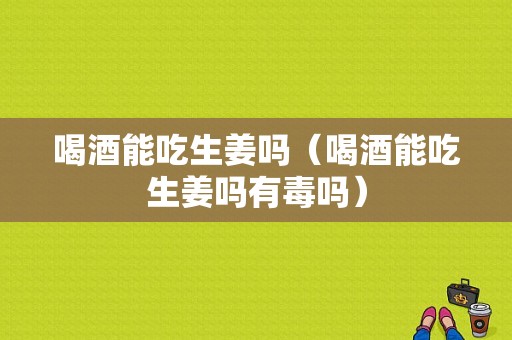 喝酒能吃生姜吗（喝酒能吃生姜吗有毒吗）